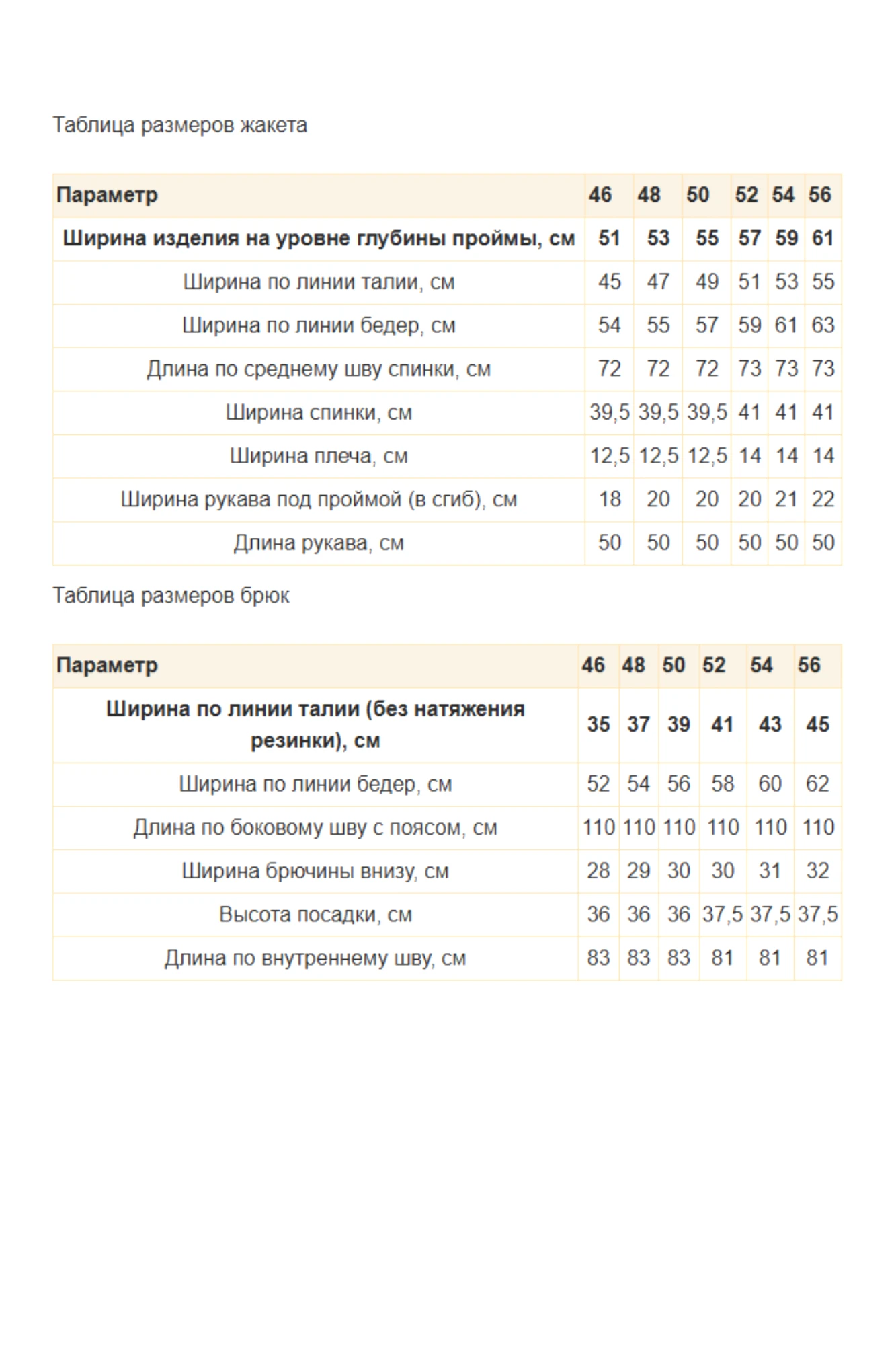 Таблица размеров жакета

| Параметр | 46 | 48 | 50 | 52 | 54 | 56 |
|---|---|---|---|---|---|---|
| Ширина изделия на уровне глубины проймы, см | 51 | 53 | 55 | 57 | 59 | 61 |
| Ширина по линии талии, см | 45 | 47 | 49 | 51 | 53 | 55 |
| Ширина по линии бедер, см | 54 | 55 | 57 | 59 | 61 | 63 |
| Длина по среднему шву спинки, см | 72 | 72 | 72 | 73 | 73 | 73 |
| Ширина спинки, см | 39,5 | 39,5 | 39,5 | 41 | 41 | 41 |
| Ширина плеча, см | 12,5 | 12,5 | 12,5 | 14 | 14 | 14 |
| Ширина рукава под проймой (в сгиб), см | 18 | 20 | 20 | 20 | 21 | 22 |
| Длина рукава, см | 50 | 50 | 50 | 50 | 50 | 50 |

Таблица размеров брюк

| Параметр | 46 | 48 | 50 | 52 | 54 | 56 |
|---|---|---|---|---|---|---|
| Ширина по линии талии (без натяжения резинки), см | 35 | 37 | 39 | 41 | 43 | 45 |
| Ширина по линии бедер, см | 52 | 54 | 56 | 58 | 60 | 62 |
| Длина по боковому шву с поясом, см | 110 | 110 | 110 | 110 | 110 | 110 |
| Ширина брючины внизу, см | 28 | 29 | 30 | 30 | 31 | 32 |
| Высота посадки, см | 36 | 36 | 36 | 37,5 | 37,5 | 37,5 |
| Длина по внутреннему шву, см | 83 | 83 | 83 | 81 | 81 | 81 |